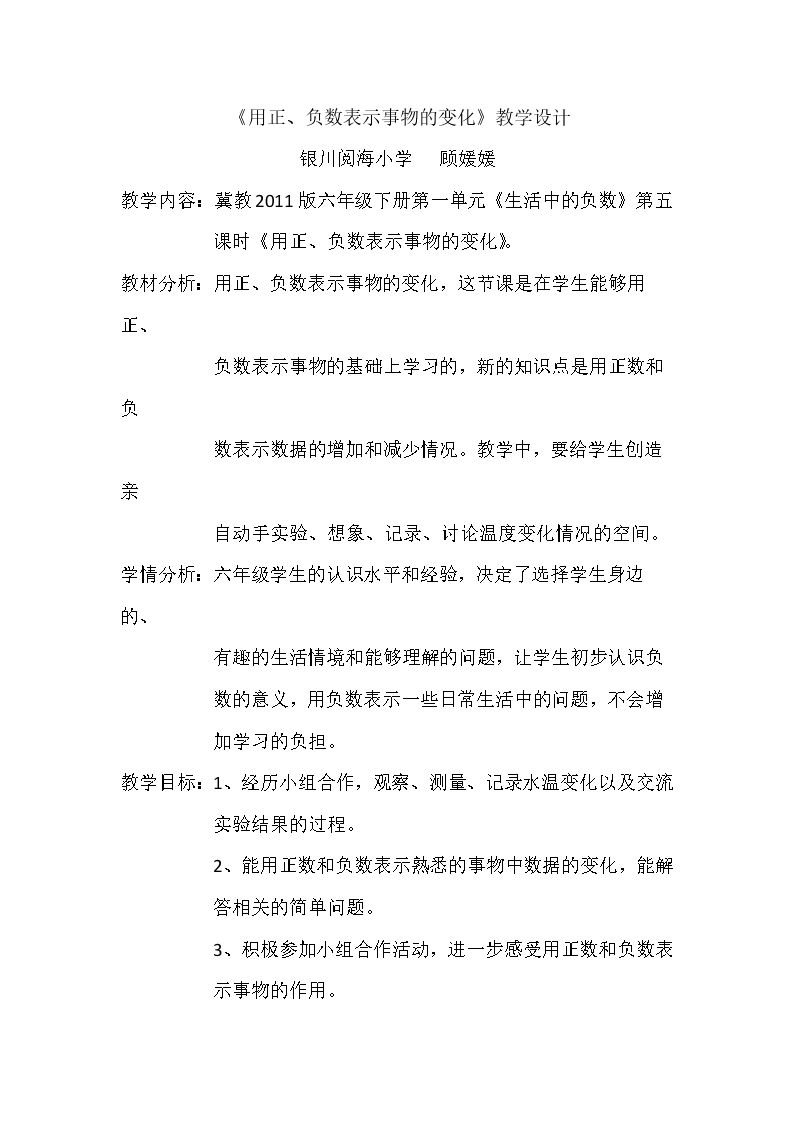 《用正、负数表示事物的变化》教学设计

银川阅海小学 顾媛媛

教学内容：冀教2011版六年级下册第一单元《生活中的负数》第五课时《用正、负数表示事物的变化》。

教材分析：用正、负数表示事物的变化，这节课是在学生能够用正、负数表示事物的基础上学习的，新的知识点是用正数和负数表示数据的增加和减少情况。教学中，要给学生创造亲自动手实验、想象、记录、讨论温度变化情况的空间。

学情分析：六年级学生的认识水平和经验，决定了选择学生身边的、有趣的生活情境和能够理解的问题，让学生初步认识负数的意义，用负数表示一些日常生活中的问题，不会增加学习的负担。

教学目标：1、经历小组合作，观察、测量、记录水温变化以及交流实验结果的过程。

2、能用正数和负数表示熟悉的事物中数据的变化，能解答相关的简单问题。

3、积极参加小组合作活动，进一步感受用正数和负数表示事物的作用。